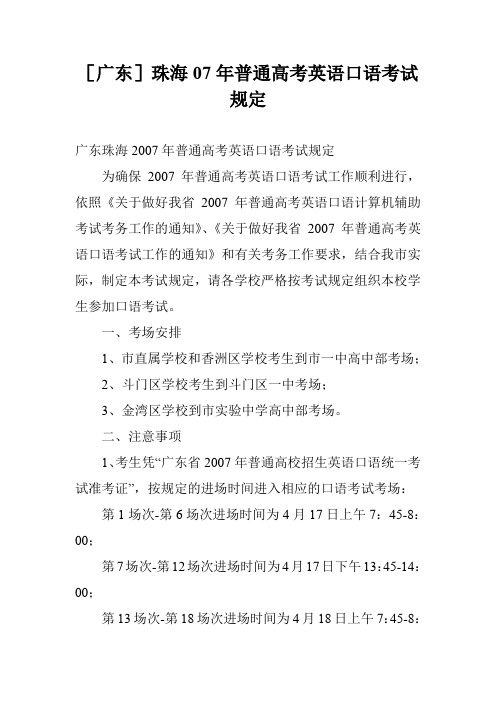 ［广东］珠海 07 年普通高考英语口语考试规定

广东珠海 2007 年普通高考英语口语考试规定

为确保 2007 年普通高考英语口语考试工作顺利进行，依照《关于做好我省 2007 年普通高考英语口语计算机辅助考试考务工作的通知》、《关于做好我省 2007 年普通高考英语口语考试工作的通知》和有关考务工作要求，结合我市实际，制定本考试规定，请各学校严格按考试规定组织本校学生参加口语考试。

一、考场安排

1、市直属学校和香洲区学校考生到市一中高中部考场；

2、斗门区学校考生到斗门区一中考场；

3、金湾区学校到市实验中学高中部考场。

二、注意事项

1、考生凭“广东省 2007 年普通高校招生英语口语统一考试准考证”，按规定的进场时间进入相应的口语考试考场：

第 1 场次-第 6 场次进场时间为 4 月 17 日上午 7：45-8：00；

第 7 场次-第 12 场次进场时间为 4 月 17 日下午 13：45-14：00；

第 13 场次-第 18 场次进场时间为 4 月 18 日上午 7：45-8：